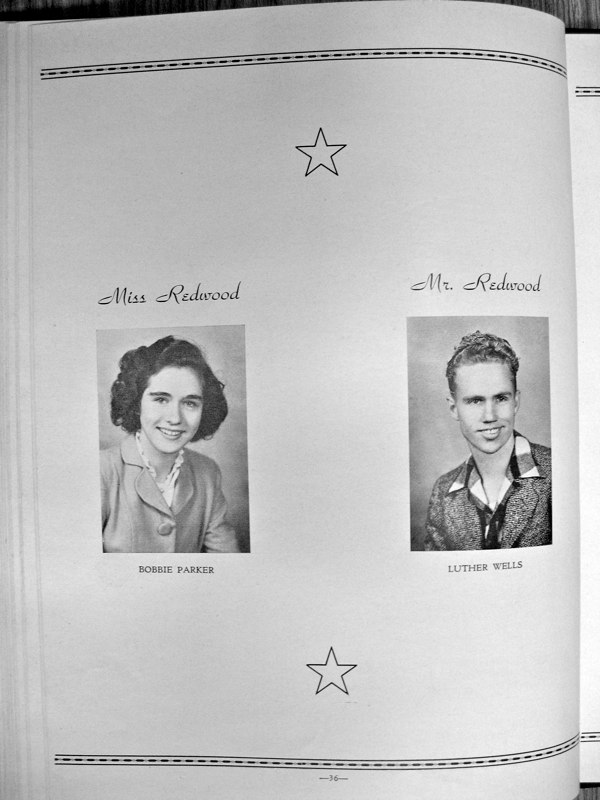 Miss Redwood

BOBBIE PARKER

Mr. Redwood

LUTHER WELLS

—36—